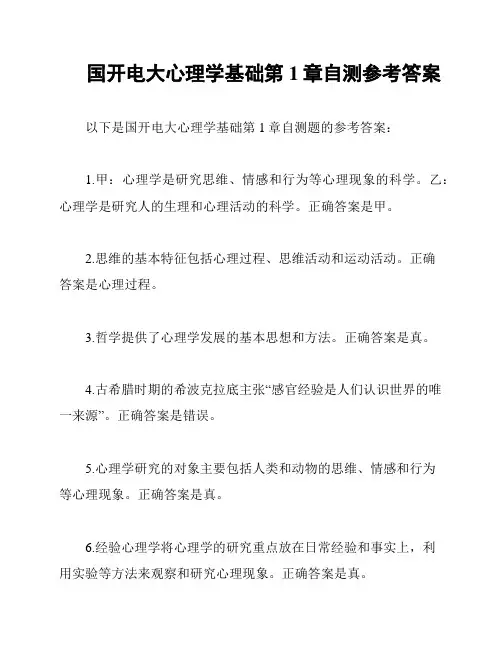 国开电大心理学基础第 1 章自测参考答案

以下是国开电大心理学基础第 1 章自测题的参考答案：

1.甲：心理学是研究思维、情感和行为等心理现象的科学。乙：心理学是研究人的生理和心理活动的科学。正确答案是甲。

2.思维的基本特征包括心理过程、思维活动和运动活动。正确答案是心理过程。

3.哲学提供了心理学发展的基本思想和方法。正确答案是真。

4.古希腊时期的希波克拉底主张“感官经验是人们认识世界的唯一来源”。正确答案是错误。

5.心理学研究的对象主要包括人类和动物的思维、情感和行为等心理现象。正确答案是真。

6.经验心理学将心理学的研究重点放在日常经验和事实上，利用实验等方法来观察和研究心理现象。正确答案是真。